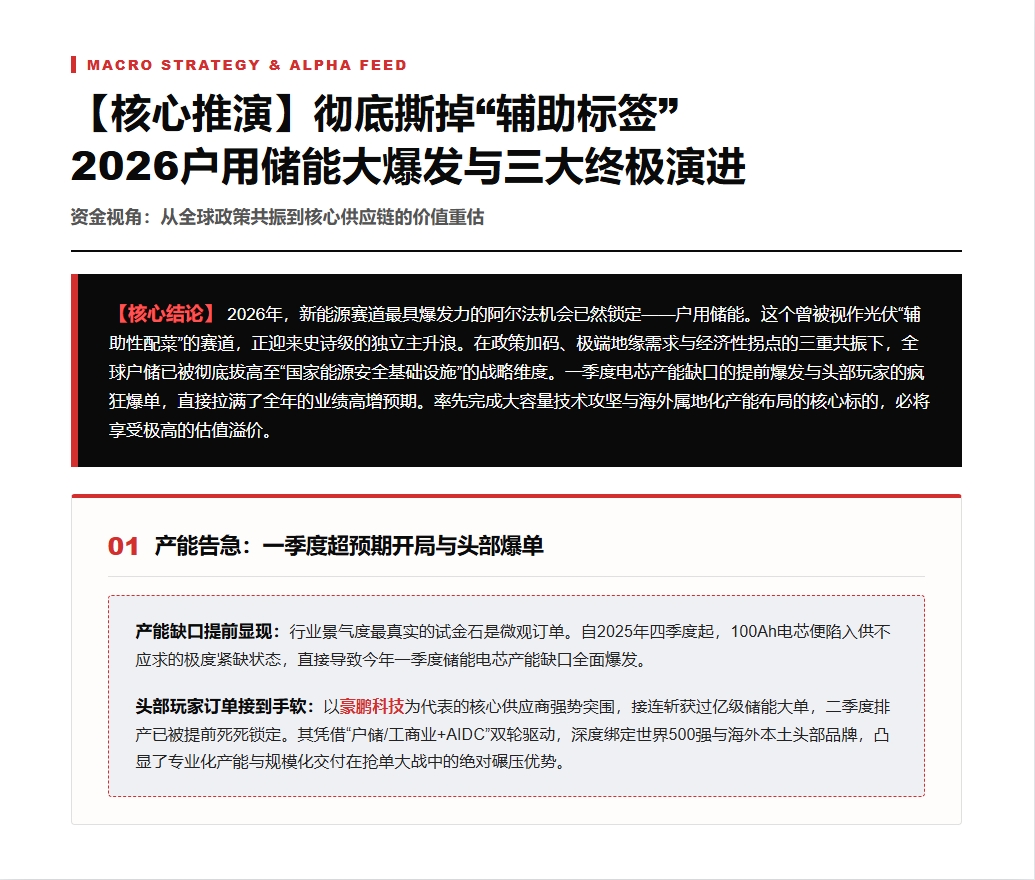 MACRO STRATEGY & ALPHA FEED

【核心推演】彻底撕掉“辅助标签”
2026户用储能大爆发与三大终极演进

资金视角：从全球政策共振到核心供应链的价值重估

【核心结论】 2026年，新能源赛道最具爆发力的阿尔法机会已然锁定——户用储能。这个曾被视作光伏“辅助性配菜”的赛道，正迎来史诗级的独立主升浪。在政策加码、极端地缘需求与经济性拐点的三重共振下，全球户储已被彻底拔高至“国家能源安全基础设施”的战略维度。一季度电芯产能缺口的提前爆发与头部玩家的疯狂爆单，直接拉满了全年的业绩高增预期。率先完成大容量技术攻坚与海外属地化产能布局的核心标的，必将享受极高的估值溢价。

01 产能告急：一季度超预期开局与头部爆单

产能缺口提前显现：行业景气度最真实的试金石是微观订单。自2025年四季度起，100Ah电芯便陷入供不应求的极度紧缺状态，直接导致今年一季度储能电芯产能缺口全面爆发。

头部玩家订单接到手软：以豪鹏科技为代表的核心供应商强势突围，接连斩获过亿级储能大单，二季度排产已被提前死死锁定。其凭借“户储/工商业+AIDC”双轮驱动，深度绑定世界500强与海外本土头部品牌，凸显了专业化产能与规模化交付在抢单大战中的绝对碾压优势。